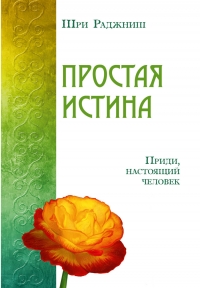 Шри Раджниш

ПРОСТАЯ ИСТИНА

Приди, настоящий человек